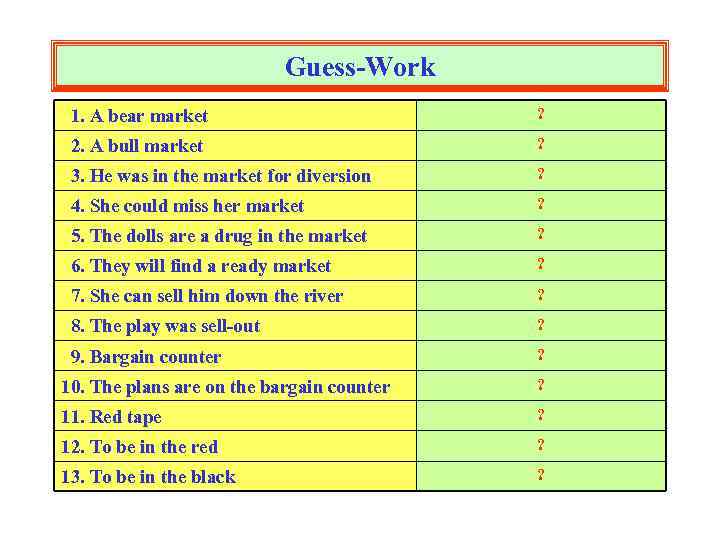 Guess-Work

| | |
|---|---|
| 1. A bear market | ? |
| 2. A bull market | ? |
| 3. He was in the market for diversion | ? |
| 4. She could miss her market | ? |
| 5. The dolls are a drug in the market | ? |
| 6. They will find a ready market | ? |
| 7. She can sell him down the river | ? |
| 8. The play was sell-out | ? |
| 9. Bargain counter | ? |
| 10. The plans are on the bargain counter | ? |
| 11. Red tape | ? |
| 12. To be in the red | ? |
| 13. To be in the black | ? |